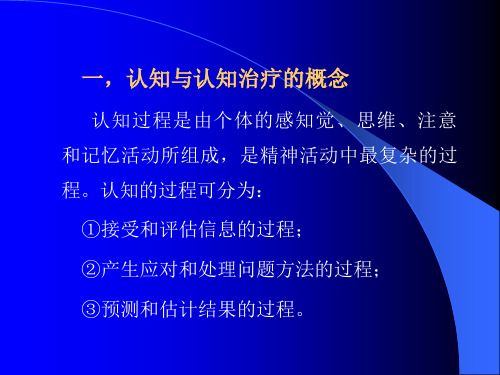 一，认知与认知治疗的概念

认知过程是由个体的感知觉、思维、注意和记忆活动所组成，是精神活动中最复杂的过程。认知的过程可分为：

①接受和评估信息的过程；

②产生应对和处理问题方法的过程；

③预测和估计结果的过程。